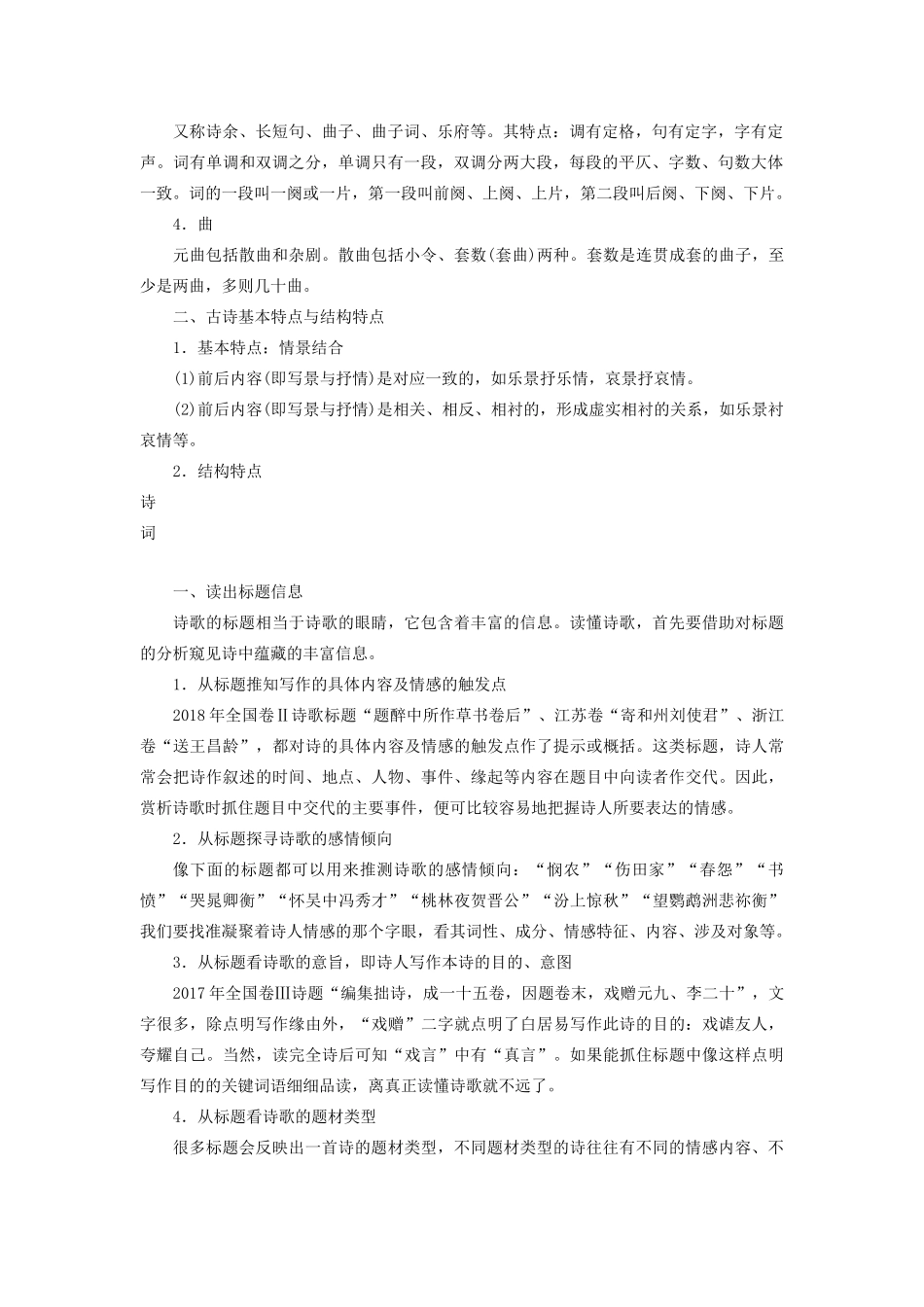 又称诗余、长短句、曲子、曲子词、乐府等。其特点：调有定格，句有定字，字有定声。词有单调和双调之分，单调只有一段，双调分两大段，每段的平仄、字数、句数大体一致。词的一段叫一阕或一片，第一段叫前阕、上阕、上片，第二段叫后阕、下阕、下片。

4．曲

元曲包括散曲和杂剧。散曲包括小令、套数(套曲)两种。套数是连贯成套的曲子，至少是两曲，多则几十曲。

二、古诗基本特点与结构特点

1．基本特点：情景结合

(1)前后内容(即写景与抒情)是对应一致的，如乐景抒乐情，哀景抒哀情。

(2)前后内容(即写景与抒情)是相关、相反、相衬的，形成虚实相衬的关系，如乐景衬哀情等。

2．结构特点

诗

词

一、读出标题信息

诗歌的标题相当于诗歌的眼睛，它包含着丰富的信息。读懂诗歌，首先要借助对标题的分析窥见诗中蕴藏的丰富信息。

1．从标题推知写作的具体内容及情感的触发点

2018年全国卷Ⅱ诗歌标题“题醉中所作草书卷后”、江苏卷“寄和州刘使君”、浙江卷“送王昌龄”，都对诗的具体内容及情感的触发点作了提示或概括。这类标题，诗人常常会把诗作叙述的时间、地点、人物、事件、缘起等内容在题目中向读者作交代。因此，赏析诗歌时抓住题目中交代的主要事件，便可比较容易地把握诗人所要表达的情感。

2．从标题探寻诗歌的感情倾向

像下面的标题都可以用来推测诗歌的感情倾向：“悯农”“伤田家”“春怨”“书愤”“哭晁卿衡”“怀吴中冯秀才”“桃林夜贺晋公”“汾上惊秋”“望鹦鹉洲悲祢衡”我们要找准凝聚着诗人情感的那个字眼，看其词性、成分、情感特征、内容、涉及对象等。

3．从标题看诗歌的意旨，即诗人写作本诗的目的、意图

2017年全国卷Ⅲ诗题“编集拙诗，成一十五卷，因题卷末，戏赠元九、李二十”，文字很多，除点明写作缘由外，“戏赠”二字就点明了白居易写作此诗的目的：戏谑友人，夸耀自己。当然，读完全诗后可知“戏言”中有“真言”。如果能抓住标题中像这样点明写作目的的关键词语细细品读，离真正读懂诗歌就不远了。

4．从标题看诗歌的题材类型

很多标题会反映出一首诗的题材类型，不同题材类型的诗往往有不同的情感内容、不